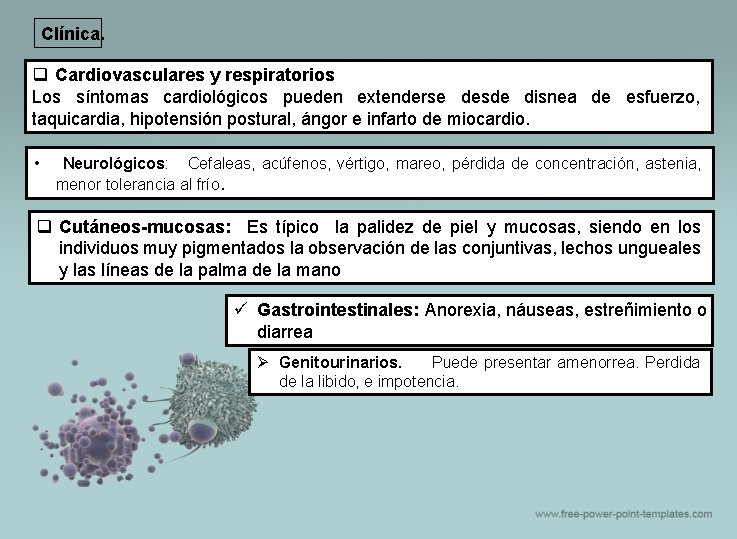 Clínica.

❑ Cardiovasculares y respiratorios
Los síntomas cardiológicos pueden extenderse desde disnea de esfuerzo, taquicardia, hipotensión postural, ángor e infarto de miocardio.

• Neurológicos: Cefaleas, acúfenos, vértigo, mareo, pérdida de concentración, astenia, menor tolerancia al frío.

❑ Cutáneos-mucosas: Es típico la palidez de piel y mucosas, siendo en los individuos muy pigmentados la observación de las conjuntivas, lechos ungueales y las líneas de la palma de la mano

✓ Gastrointestinales: Anorexia, náuseas, estreñimiento o diarrea

➢ Genitourinarios. Puede presentar amenorrea. Perdida de la libido, e impotencia.

www.free-power-point-templates.com